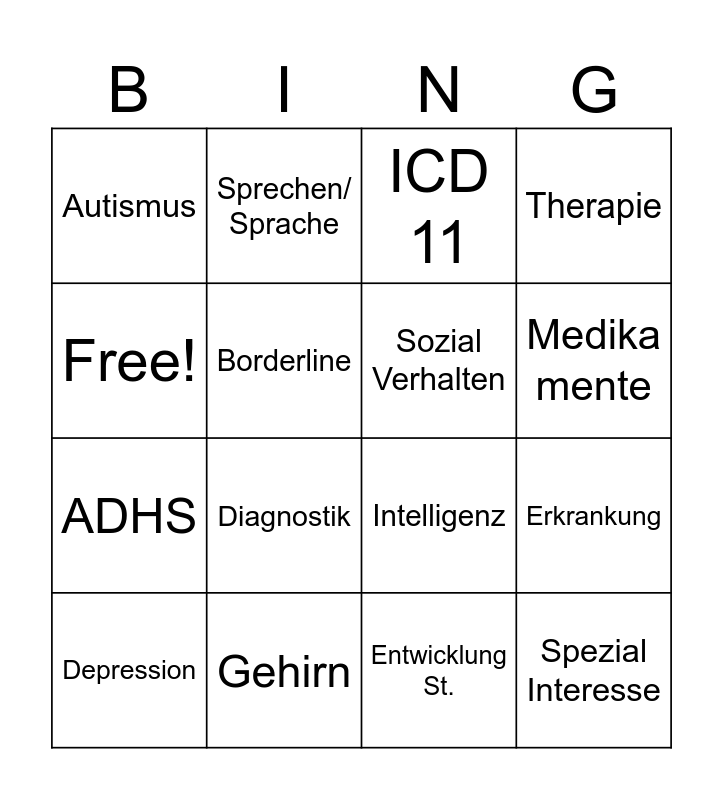 | B | I | N | G |
|---|---|---|---|
| Autismus | Sprechen/ Sprache | ICD 11 | Therapie |
| Free! | Borderline | Sozial Verhalten | Medika mente |
| ADHS | Diagnostik | Intelligenz | Erkrankung |
| Depression | Gehirn | Entwicklung St. | Spezial Interesse |